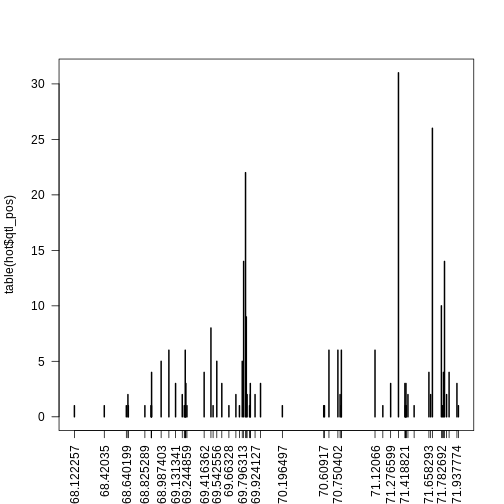 table(hot$qtl_pos)

30
25
20
15
10
5
0

68.122257
68.42035
68.640199
68.825289
68.987403
69.131341
69.244859
69.416362
69.542556
69.66328
69.796313
69.924127
70.196497
70.60917
70.750402
71.12066
71.276599
71.418821
71.658293
71.782692
71.937774